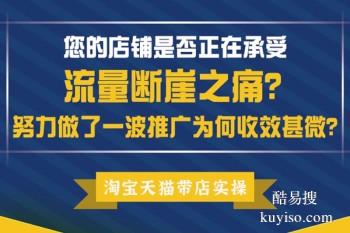 您的店铺是否正在承受
流量断崖之痛?
努力做了一波推广为何收效甚微?

淘宝天猫带店实操

酷易搜
kuyiso.com.